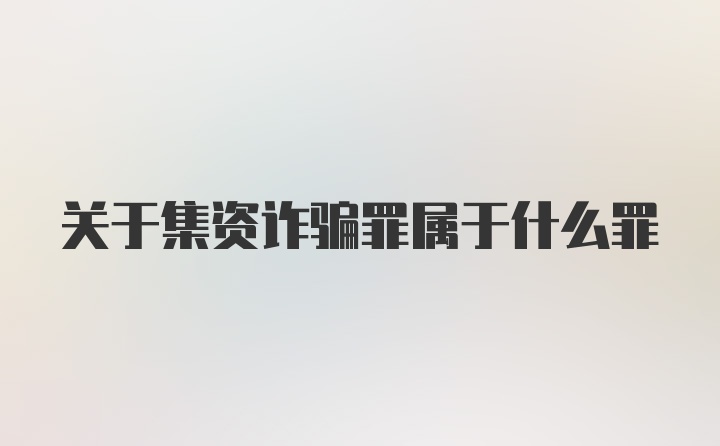 关于集资诈骗罪属于什么罪